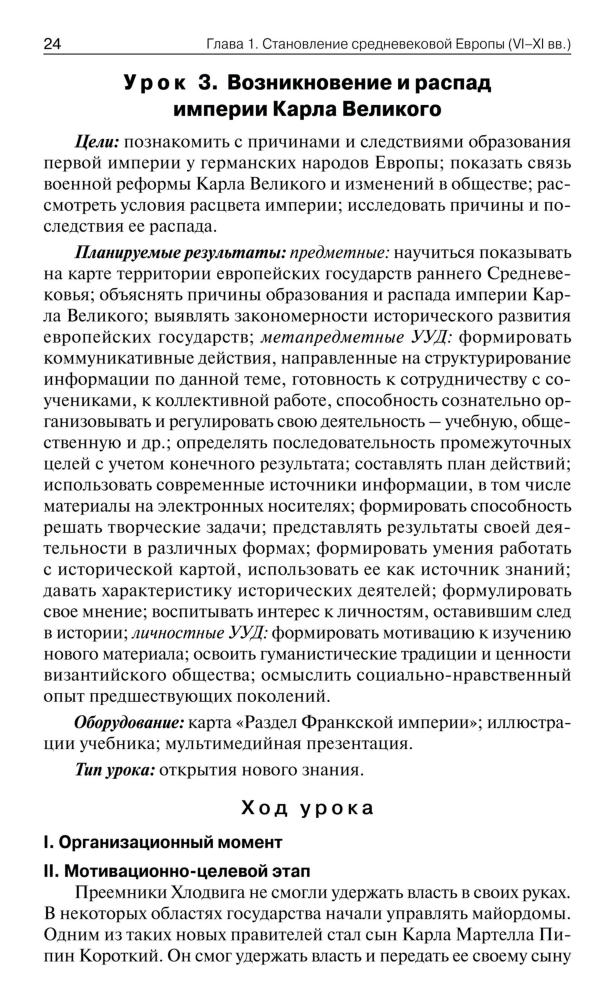 24 Глава 1. Становление средневековой Европы (VI–XI вв.)

Урок 3. Возникновение и распад империи Карла Великого

Цели: познакомить с причинами и следствиями образования первой империи у германских народов Европы; показать связь военной реформы Карла Великого и изменений в обществе; рассмотреть условия расцвета империи; исследовать причины и последствия ее распада.

Планируемые результаты: предметные: научиться показывать на карте территории европейских государств раннего Средневековья; объяснять причины образования и распада империи Карла Великого; выявлять закономерности исторического развития европейских государств; метапредметные УУД: формировать коммуникативные действия, направленные на структурирование информации по данной теме, готовность к сотрудничеству с соучениками, к коллективной работе, способность сознательно организовывать и регулировать свою деятельность — учебную, общественную и др.; определять последовательность промежуточных целей с учетом конечного результата; составлять план действий; использовать современные источники информации, в том числе материалы на электронных носителях; формировать способность решать творческие задачи; представлять результаты своей деятельности в различных формах; формировать умения работать с исторической картой, использовать ее как источник знаний; давать характеристику исторических деятелей; формулировать свое мнение; воспитывать интерес к личностям, оставившим след в истории; личностные УУД: формировать мотивацию к изучению нового материала; освоить гуманистические традиции и ценности византийского общества; осмыслить социально-нравственный опыт предшествующих поколений.

Оборудование: карта «Раздел Франкской империи»; иллюстрации учебника; мультимедийная презентация.

Тип урока: открытия нового знания.

Ход урока

I. Организационный момент

II. Мотивационно-целевой этап

Преемники Хлодвига не смогли удержать власть в своих руках. В некоторых областях государства начали управлять майордомы. Одним из таких новых правителей стал сын Карла Мартелла Пипин Короткий. Он смог удержать власть и передать ее своему сыну